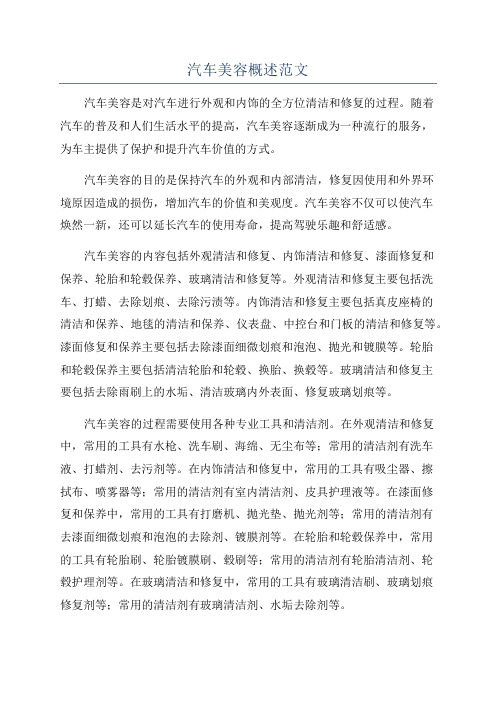 汽车美容概述范文

汽车美容是对汽车进行外观和内饰的全方位清洁和修复的过程。随着汽车的普及和人们生活水平的提高，汽车美容逐渐成为一种流行的服务，为车主提供了保护和提升汽车价值的方式。

汽车美容的目的是保持汽车的外观和内部清洁，修复因使用和外界环境原因造成的损伤，增加汽车的价值和美观度。汽车美容不仅可以使汽车焕然一新，还可以延长汽车的使用寿命，提高驾驶乐趣和舒适感。

汽车美容的内容包括外观清洁和修复、内饰清洁和修复、漆面修复和保养、轮胎和轮毂保养、玻璃清洁和修复等。外观清洁和修复主要包括洗车、打蜡、去除划痕、去除污渍等。内饰清洁和修复主要包括真皮座椅的清洁和保养、地毯的清洁和保养、仪表盘、中控台和门板的清洁和修复等。漆面修复和保养主要包括去除漆面细微划痕和泡泡、抛光和镀膜等。轮胎和轮毂保养主要包括清洁轮胎和轮毂、换胎、换毂等。玻璃清洁和修复主要包括去除雨刷上的水垢、清洁玻璃内外表面、修复玻璃划痕等。

汽车美容的过程需要使用各种专业工具和清洁剂。在外观清洁和修复中，常用的工具有水枪、洗车刷、海绵、无尘布等；常用的清洁剂有洗车液、打蜡剂、去污剂等。在内饰清洁和修复中，常用的工具有吸尘器、擦拭布、喷雾器等；常用的清洁剂有室内清洁剂、皮具护理液等。在漆面修复和保养中，常用的工具有打磨机、抛光垫、抛光剂等；常用的清洁剂有去漆面细微划痕和泡泡的去除剂、镀膜剂等。在轮胎和轮毂保养中，常用的工具有轮胎刷、轮胎镀膜刷、毂刷等；常用的清洁剂有轮胎清洁剂、轮毂护理剂等。在玻璃清洁和修复中，常用的工具有玻璃清洁刷、玻璃划痕修复剂等；常用的清洁剂有玻璃清洁剂、水垢去除剂等。